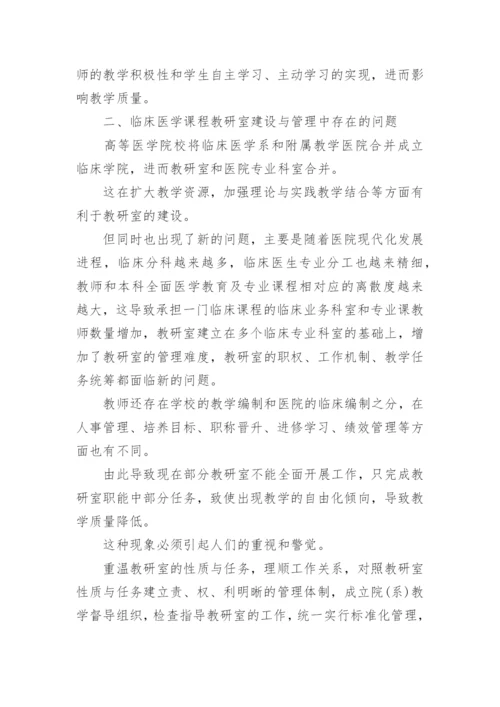 师的教学积极性和学生自主学习、主动学习的实现，进而影响教学质量。

二、临床医学课程教研室建设与管理中存在的问题

高等医学院校将临床医学系和附属教学医院合并成立临床学院，进而教研室和医院专业科室合并。

这在扩大教学资源，加强理论与实践教学结合等方面有利于教研室的建设。

但同时也出现了新的问题，主要是随着医院现代化发展进程，临床分科越来越多，临床医生专业分工也越来精细，教师和本科全面医学教育及专业课程相对应的离散度越来越大，这导致承担一门临床课程的临床业务科室和专业课教师数量增加，教研室建立在多个临床专业科室的基础上，增加了教研室的管理难度，教研室的职权、工作机制、教学任务统筹都面临新的问题。

教师还存在学校的教学编制和医院的临床编制之分，在人事管理、培养目标、职称晋升、进修学习、绩效管理等方面也有不同。

由此导致现在部分教研室不能全面开展工作，只完成教研室职能中部分任务，致使出现教学的自由化倾向，导致教学质量降低。

这种现象必须引起人们的重视和警觉。

重温教研室的性质与任务，理顺工作关系，对照教研室性质与任务建立责、权、利明晰的管理体制，成立院(系)教学督导组织，检查指导教研室的工作，统一实行标准化管理，